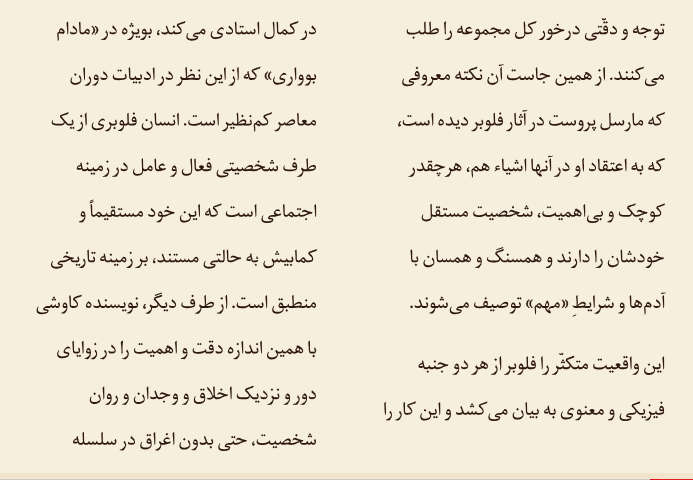 توجه و دقّتی درخور کل مجموعه را طلب می‌کنند. از همین جاست آن نکته معروفی که مارسل پروست در آثار فلوبر دیده است، که به اعتقاد او در آنها اشیاء هم، هرچقدر کوچک و بی‌اهمیت، شخصیت مستقل خودشان را دارند و همسنگ و همسان با آدم‌ها و شرایطِ «مهم» توصیف می‌شوند.

این واقعیت متکثّر را فلوبر از هر دو جنبه فیزیکی و معنوی به بیان می‌کشد و این کار را

در کمال استادی می‌کند، بویژه در «مادام بوواری» که از این نظر در ادبیات دوران معاصر کم‌نظیر است. انسان فلوبری از یک طرف شخصیتی فعال و عامل در زمینه اجتماعی است که این خود مستقیماً و کمابیش به حالتی مستند، بر زمینه تاریخی منطبق است. از طرف دیگر، نویسنده کاوشی با همین اندازه دقت و اهمیت را در زوایای دور و نزدیک اخلاق و وجدان و روان شخصیت، حتی بدون اغراق در سلسله